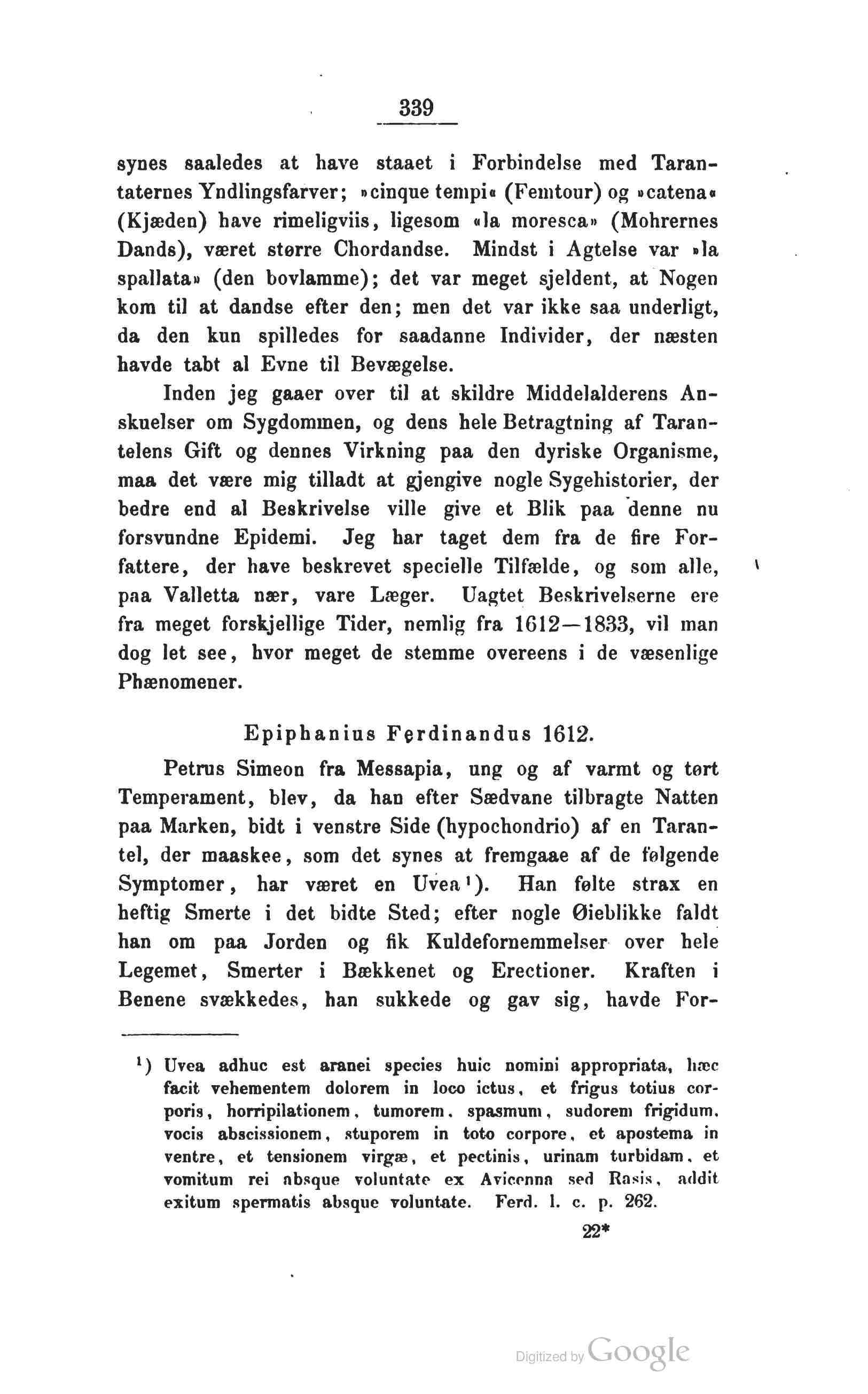 339

synes saaledes at have staaet i Forbindelse med Tarantaternes Yndlingsfarver; »cinque tempi« (Femtour) og »catena« (Kjæden) have rimeligviis, ligesom «la moresca» (Mohrernes Dands), været større Chordandse. Mindst i Agtelse var »la spallata» (den bovlamme); det var meget sjeldent, at Nogen kom til at dandse efter den; men det var ikke saa underligt, da den kun spilledes for saadanne Individer, der næsten havde tabt al Evne til Bevægelse.

Inden jeg gaaer over til at skildre Middelalderens Anskuelser om Sygdommen, og dens hele Betragtning af Tarantelens Gift og dennes Virkning paa den dyriske Organisme, maa det være mig tilladt at gjengive nogle Sygehistorier, der bedre end al Beskrivelse ville give et Blik paa denne nu forsvundne Epidemi. Jeg har taget dem fra de fire Forfattere, der have beskrevet specielle Tilfælde, og som alle, paa Valletta nær, vare Læger. Uagtet Beskrivelserne ere fra meget forskjellige Tider, nemlig fra 1612—1833, vil man dog let see, hvor meget de stemme overeens i de væsenlige Phænomener.

Epiphanius Ferdinandus 1612.

Petrus Simeon fra Messapia, ung og af varmt og tørt Temperament, blev, da han efter Sædvane tilbragte Natten paa Marken, bidt i venstre Side (hypochondrio) af en Tarantel, der maaskee, som det synes at fremgaae af de følgende Symptomer, har været en Uvea¹). Han følte strax en heftig Smerte i det bidte Sted; efter nogle Øieblikke faldt han om paa Jorden og fik Kuldefornemmelser over hele Legemet, Smerter i Bækkenet og Erectioner. Kraften i Benene svækkedes, han sukkede og gav sig, havde For-

¹) Uvea adhuc est aranei species huic nomini appropriata, hæc facit vehementem dolorem in loco ictus, et frigus totius corporis, horripilationem, tumorem, spasmum, sudorem frigidum, vocis abscissionem, stuporem in toto corpore, et apostema in ventre, et tensionem virgæ, et pectinis, urinam turbidam, et vomitum rei absque voluntate ex Avicenna sed Rasis, addit exitum spermatis absque voluntate. Ferd. l. c. p. 262.

22*

Digitized by Google